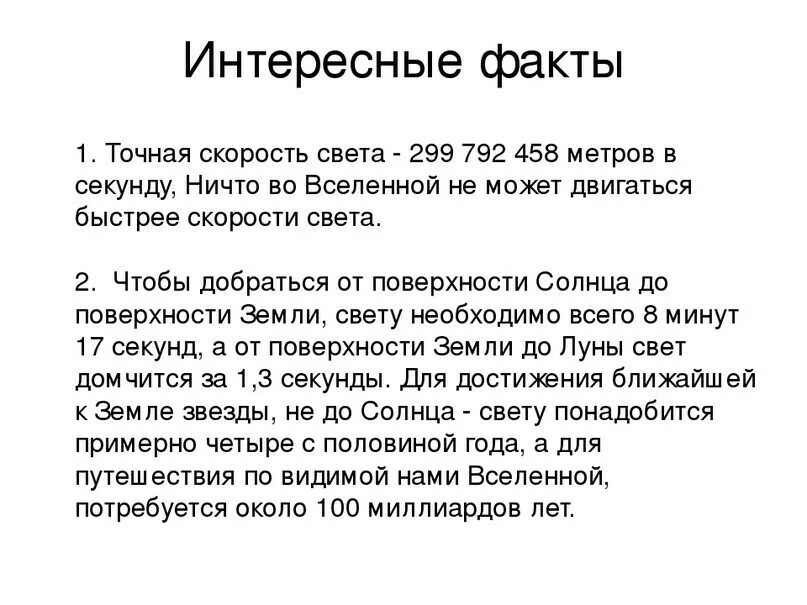 Интересные факты

1. Точная скорость света - 299 792 458 метров в секунду, Ничто во Вселенной не может двигаться быстрее скорости света.

2. Чтобы добраться от поверхности Солнца до поверхности Земли, свету необходимо всего 8 минут 17 секунд, а от поверхности Земли до Луны свет домчится за 1,3 секунды. Для достижения ближайшей к Земле звезды, не до Солнца - свету понадобится примерно четыре с половиной года, а для путешествия по видимой нами Вселенной, потребуется около 100 миллиардов лет.